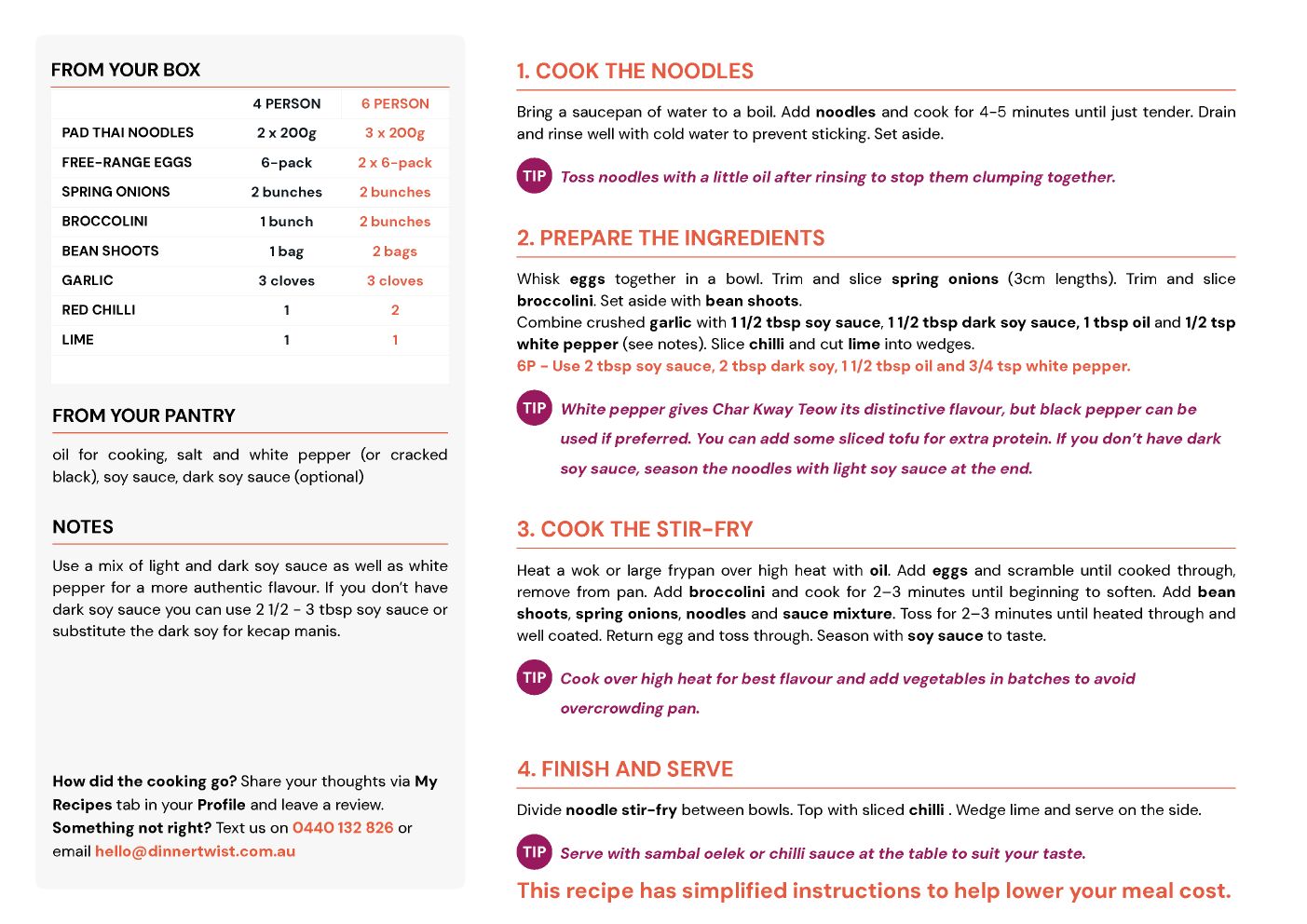 FROM YOUR BOX

| | 4 PERSON | 6 PERSON |
|---|---|---|
| PAD THAI NOODLES | 2 x 200g | 3 x 200g |
| FREE-RANGE EGGS | 6-pack | 2 x 6-pack |
| SPRING ONIONS | 2 bunches | 2 bunches |
| BROCCOLINI | 1 bunch | 2 bunches |
| BEAN SHOOTS | 1 bag | 2 bags |
| GARLIC | 3 cloves | 3 cloves |
| RED CHILLI | 1 | 2 |
| LIME | 1 | 1 |

FROM YOUR PANTRY

oil for cooking, salt and white pepper (or cracked black), soy sauce, dark soy sauce (optional)

NOTES

Use a mix of light and dark soy sauce as well as white pepper for a more authentic flavour. If you don't have dark soy sauce you can use 2 1/2 - 3 tbsp soy sauce or substitute the dark soy for kecap manis.

How did the cooking go? Share your thoughts via My Recipes tab in your Profile and leave a review.
Something not right? Text us on 0440 132 826 or email hello@dinnertwist.com.au

1. COOK THE NOODLES

Bring a saucepan of water to a boil. Add noodles and cook for 4-5 minutes until just tender. Drain and rinse well with cold water to prevent sticking. Set aside.

TIP Toss noodles with a little oil after rinsing to stop them clumping together.

2. PREPARE THE INGREDIENTS

Whisk eggs together in a bowl. Trim and slice spring onions (3cm lengths). Trim and slice broccolini. Set aside with bean shoots.
Combine crushed garlic with 1 1/2 tbsp soy sauce, 1 1/2 tbsp dark soy sauce, 1 tbsp oil and 1/2 tsp white pepper (see notes). Slice chilli and cut lime into wedges.
6P - Use 2 tbsp soy sauce, 2 tbsp dark soy, 1 1/2 tbsp oil and 3/4 tsp white pepper.

TIP White pepper gives Char Kway Teow its distinctive flavour, but black pepper can be used if preferred. You can add some sliced tofu for extra protein. If you don't have dark soy sauce, season the noodles with light soy sauce at the end.

3. COOK THE STIR-FRY

Heat a wok or large frypan over high heat with oil. Add eggs and scramble until cooked through, remove from pan. Add broccolini and cook for 2–3 minutes until beginning to soften. Add bean shoots, spring onions, noodles and sauce mixture. Toss for 2–3 minutes until heated through and well coated. Return egg and toss through. Season with soy sauce to taste.

TIP Cook over high heat for best flavour and add vegetables in batches to avoid overcrowding pan.

4. FINISH AND SERVE

Divide noodle stir-fry between bowls. Top with sliced chilli . Wedge lime and serve on the side.

TIP Serve with sambal oelek or chilli sauce at the table to suit your taste.

This recipe has simplified instructions to help lower your meal cost.